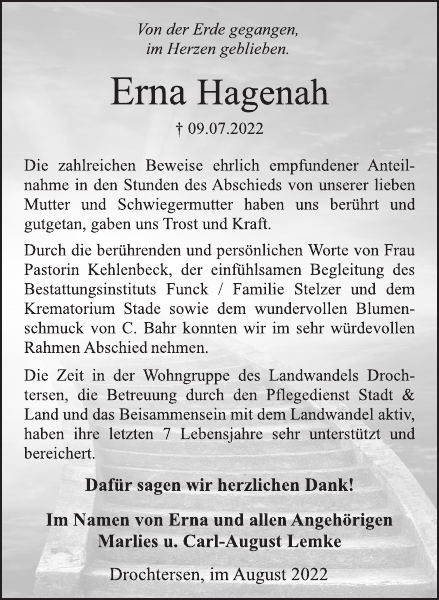 Von der Erde gegangen,
im Herzen geblieben.

Erna Hagenah

† 09.07.2022

Die zahlreichen Beweise ehrlich empfundener Anteilnahme in den Stunden des Abschieds von unserer lieben Mutter und Schwiegermutter haben uns berührt und gutgetan, gaben uns Trost und Kraft.

Durch die berührenden und persönlichen Worte von Frau Pastorin Kehlenbeck, der einfühlsamen Begleitung des Bestattungsinstituts Funck / Familie Stelzer und dem Krematorium Stade sowie dem wundervollen Blumenschmuck von C. Bahr konnten wir im sehr würdevollen Rahmen Abschied nehmen.

Die Zeit in der Wohngruppe des Landwandels Drochtersen, die Betreuung durch den Pflegedienst Stadt & Land und das Beisammensein mit dem Landwandel aktiv, haben ihre letzten 7 Lebensjahre sehr unterstützt und bereichert.

Dafür sagen wir herzlichen Dank!

Im Namen von Erna und allen Angehörigen
Marlies u. Carl-August Lemke

Drochtersen, im August 2022